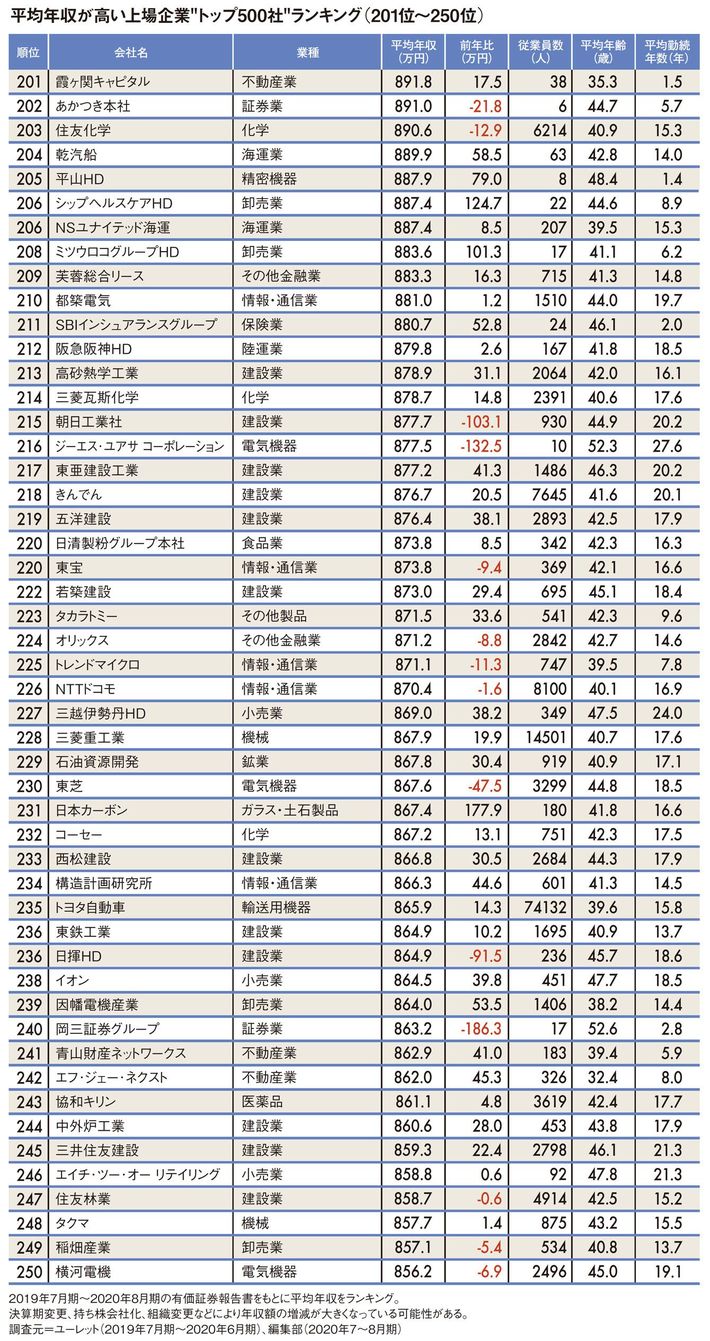 平均年収が高い上場企業"トップ500社"ランキング（201位～250位）

| 順位 | 会社名 | 業種 | 平均年収（万円） | 前年比（万円） | 従業員数（人） | 平均年齢（歳） | 平均勤続年数（年） |
|---|---|---|---|---|---|---|---|
| 201 | 霞ヶ関キャピタル | 不動産業 | 891.8 | 17.5 | 38 | 35.3 | 1.5 |
| 202 | あかつき本社 | 証券業 | 891.0 | -21.8 | 6 | 44.7 | 5.7 |
| 203 | 住友化学 | 化学 | 890.6 | -12.9 | 6214 | 40.9 | 15.3 |
| 204 | 乾汽船 | 海運業 | 889.9 | 58.5 | 63 | 42.8 | 14.0 |
| 205 | 平山HD | 精密機器 | 887.9 | 79.0 | 8 | 48.4 | 1.4 |
| 206 | シップヘルスケアHD | 卸売業 | 887.4 | 124.7 | 22 | 44.6 | 8.9 |
| 206 | NSユナイテッド海運 | 海運業 | 887.4 | 8.5 | 207 | 39.5 | 15.3 |
| 208 | ミツウロコグループHD | 卸売業 | 883.6 | 101.3 | 17 | 41.1 | 6.2 |
| 209 | 芙蓉総合リース | その他金融業 | 883.3 | 16.3 | 715 | 41.3 | 14.8 |
| 210 | 都築電気 | 情報・通信業 | 881.0 | 1.2 | 1510 | 44.0 | 19.7 |
| 211 | SBIインシュアランスグループ | 保険業 | 880.7 | 52.8 | 24 | 46.1 | 2.0 |
| 212 | 阪急阪神HD | 陸運業 | 879.8 | 2.6 | 167 | 41.8 | 18.5 |
| 213 | 高砂熱学工業 | 建設業 | 878.9 | 31.1 | 2064 | 42.0 | 16.1 |
| 214 | 三菱瓦斯化学 | 化学 | 878.7 | 14.8 | 2391 | 40.6 | 17.6 |
| 215 | 朝日工業社 | 建設業 | 877.7 | -103.1 | 930 | 44.9 | 20.2 |
| 216 | ジーエス・ユアサ コーポレーション | 電気機器 | 877.5 | -132.5 | 10 | 52.3 | 27.6 |
| 217 | 東亜建設工業 | 建設業 | 877.2 | 41.3 | 1486 | 46.3 | 20.2 |
| 218 | きんでん | 建設業 | 876.7 | 20.5 | 7645 | 41.6 | 20.1 |
| 219 | 五洋建設 | 建設業 | 876.4 | 38.1 | 2893 | 42.5 | 17.9 |
| 220 | 日清製粉グループ本社 | 食品業 | 873.8 | 8.5 | 342 | 42.3 | 16.3 |
| 220 | 東宝 | 情報・通信業 | 873.8 | -9.4 | 369 | 42.1 | 16.6 |
| 222 | 若築建設 | 建設業 | 873.0 | 29.4 | 695 | 45.1 | 18.4 |
| 223 | タカラトミー | その他製品 | 871.5 | 33.6 | 541 | 42.3 | 9.6 |
| 224 | オリックス | その他金融業 | 871.2 | -8.8 | 2842 | 42.7 | 14.6 |
| 225 | トレンドマイクロ | 情報・通信業 | 871.1 | -11.3 | 747 | 39.5 | 7.8 |
| 226 | NTTドコモ | 情報・通信業 | 870.4 | -1.6 | 8100 | 40.1 | 16.9 |
| 227 | 三越伊勢丹HD | 小売業 | 869.0 | 38.2 | 349 | 47.5 | 24.0 |
| 228 | 三菱重工業 | 機械 | 867.9 | 19.9 | 14501 | 40.7 | 17.6 |
| 229 | 石油資源開発 | 鉱業 | 867.8 | 30.4 | 919 | 40.9 | 17.1 |
| 230 | 東芝 | 電気機器 | 867.6 | -47.5 | 3299 | 44.8 | 18.5 |
| 231 | 日本カーボン | ガラス・土石製品 | 867.4 | 177.9 | 180 | 41.8 | 16.6 |
| 232 | コーセー | 化学 | 867.2 | 13.1 | 751 | 42.3 | 17.5 |
| 233 | 西松建設 | 建設業 | 866.8 | 30.5 | 2684 | 44.3 | 17.9 |
| 234 | 構造計画研究所 | 情報・通信業 | 866.3 | 44.6 | 601 | 41.3 | 14.5 |
| 235 | トヨタ自動車 | 輸送用機器 | 865.9 | 14.3 | 74132 | 39.6 | 15.8 |
| 236 | 東鉄工業 | 建設業 | 864.9 | 10.2 | 1695 | 40.9 | 13.7 |
| 236 | 日揮HD | 建設業 | 864.9 | -91.5 | 236 | 45.7 | 18.6 |
| 238 | イオン | 小売業 | 864.5 | 39.8 | 451 | 47.7 | 18.5 |
| 239 | 因幡電機産業 | 卸売業 | 864.0 | 53.5 | 1406 | 38.2 | 14.4 |
| 240 | 岡三証券グループ | 証券業 | 863.2 | -186.3 | 17 | 52.6 | 2.8 |
| 241 | 青山財産ネットワークス | 不動産業 | 862.9 | 41.0 | 183 | 39.4 | 5.9 |
| 242 | エフ・ジェー・ネクスト | 不動産業 | 862.0 | 45.3 | 326 | 32.4 | 8.0 |
| 243 | 協和キリン | 医薬品 | 861.1 | 4.8 | 3619 | 42.4 | 17.7 |
| 244 | 中外炉工業 | 建設業 | 860.6 | 28.0 | 453 | 43.8 | 17.9 |
| 245 | 三井住友建設 | 建設業 | 859.3 | 22.4 | 2798 | 46.1 | 21.3 |
| 246 | エイチ・ツー・オー リテイリング | 小売業 | 858.8 | 0.6 | 92 | 47.8 | 21.3 |
| 247 | 住友林業 | 建設業 | 858.7 | -0.6 | 4914 | 42.5 | 15.2 |
| 248 | タクマ | 機械 | 857.7 | 1.4 | 875 | 43.2 | 15.5 |
| 249 | 稲畑産業 | 卸売業 | 857.1 | -5.4 | 534 | 40.8 | 13.7 |
| 250 | 横河電機 | 電気機器 | 856.2 | -6.9 | 2496 | 45.0 | 19.1 |

2019年7月期～2020年8月期の有価証券報告書をもとに平均年収をランキング。
決算期変更、持ち株会社化、組織変更などにより年収額の増減が大きくなっている可能性がある。
調査元＝ユーレット（2019年7月期～2020年6月期）、編集部（2020年7～8月期）